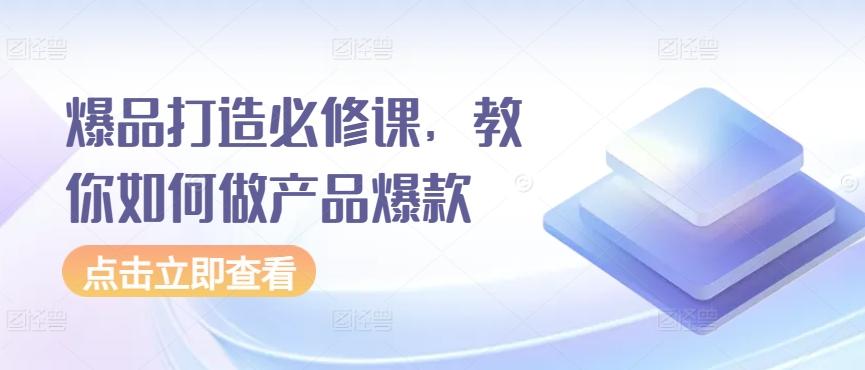 爆品打造必修课，教你如何做产品爆款

点击立即查看